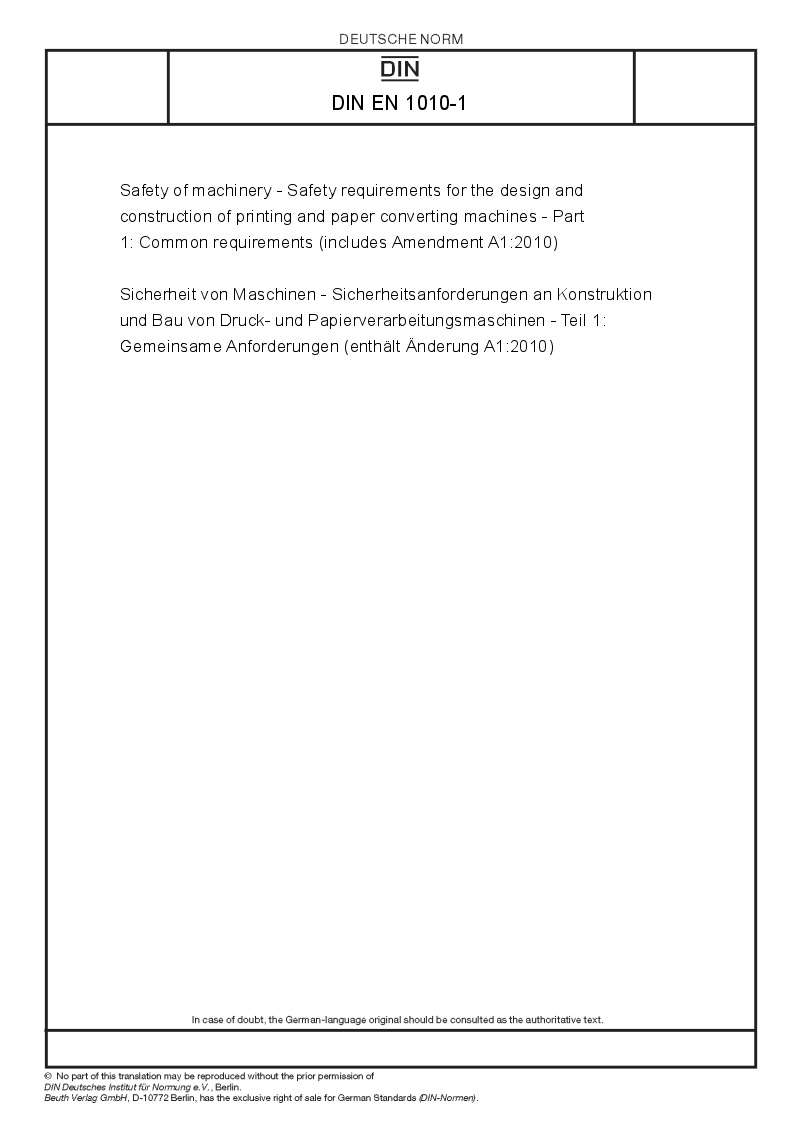 DEUTSCHE NORM

DIN

DIN EN 1010-1

Safety of machinery - Safety requirements for the design and construction of printing and paper converting machines - Part 1: Common requirements (includes Amendment A1:2010)

Sicherheit von Maschinen - Sicherheitsanforderungen an Konstruktion und Bau von Druck- und Papierverarbeitungsmaschinen - Teil 1: Gemeinsame Anforderungen (enthält Änderung A1:2010)

In case of doubt, the German-language original should be consulted as the authoritative text.

© No part of this translation may be reproduced without the prior permission of DIN Deutsches Institut für Normung e.V., Berlin.
Beuth Verlag GmbH, D-10772 Berlin, has the exclusive right of sale for German Standards (DIN-Normen).